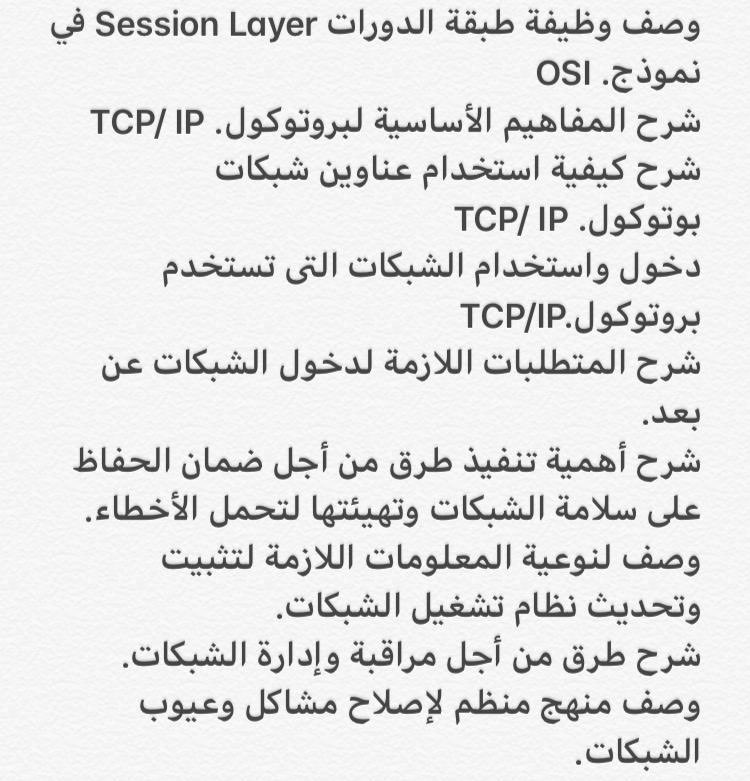 وصف وظيفة طبقة الدورات Session Layer في نموذج. OSI
شرح المفاهيم الأساسية لبروتوكول. TCP/ IP
شرح كيفية استخدام عناوين شبكات بوتوكول. TCP/ IP
دخول واستخدام الشبكات التى تستخدم بروتوكول.TCP/IP
شرح المتطلبات اللازمة لدخول الشبكات عن بعد.
شرح أهمية تنفيذ طرق من أجل ضمان الحفاظ على سلامة الشبكات وتهيئتها لتحمل الأخطاء.
وصف لنوعية المعلومات اللازمة لتثبيت وتحديث نظام تشغيل الشبكات.
شرح طرق من أجل مراقبة وإدارة الشبكات.
وصف منهج منظم لإصلاح مشاكل وعيوب الشبكات.